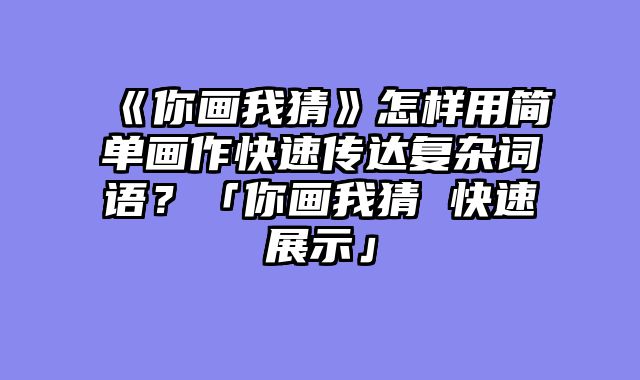 《你画我猜》怎样用简单画作快速传达复杂词语？「你画我猜 快速展示」